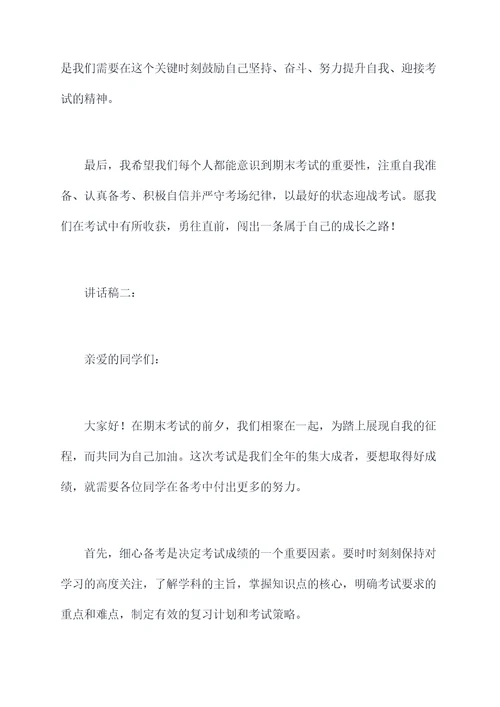 是我们需要在这个关键时刻鼓励自己坚持、奋斗、努力提升自我、迎接考试的精神。

最后，我希望我们每个人都能意识到期末考试的重要性，注重自我准备、认真备考、积极自信并严守考场纪律，以最好的状态迎战考试。愿我们在考试中有所收获，勇往直前，闯出一条属于自己的成长之路！

讲话稿二：

亲爱的同学们：

大家好！在期末考试的前夕，我们相聚在一起，为踏上展现自我的征程，而共同为自己加油。这次考试是我们全年的集大成者，要想取得好成绩，就需要各位同学在备考中付出更多的努力。

首先，细心备考是决定考试成绩的一个重要因素。要时时刻刻保持对学习的高度关注，了解学科的主旨，掌握知识点的核心，明确考试要求的重点和难点，制定有效的复习计划和考试策略。